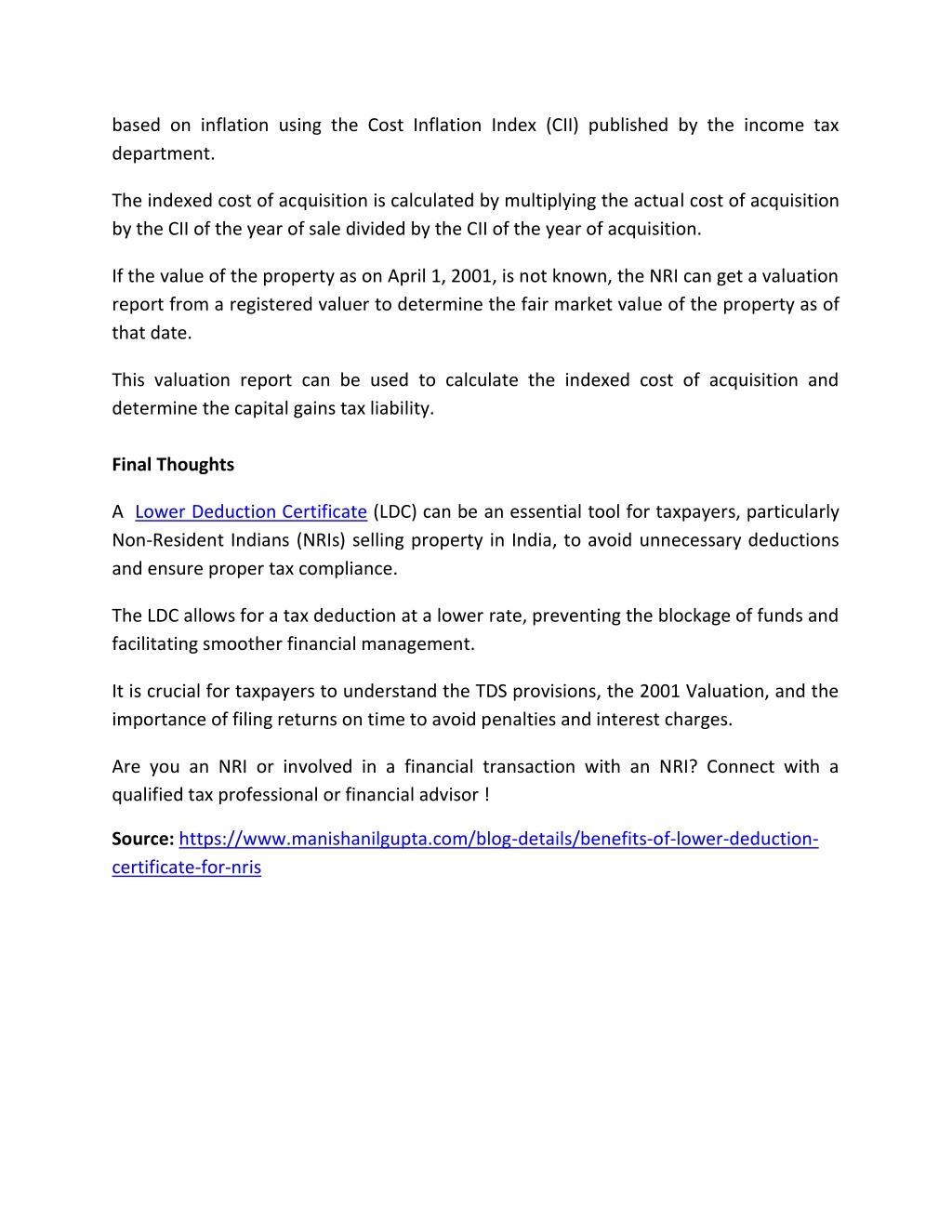 based on inflation using the Cost Inflation Index (CII) published by the income tax department.

The indexed cost of acquisition is calculated by multiplying the actual cost of acquisition by the CII of the year of sale divided by the CII of the year of acquisition.

If the value of the property as on April 1, 2001, is not known, the NRI can get a valuation report from a registered valuer to determine the fair market value of the property as of that date.

This valuation report can be used to calculate the indexed cost of acquisition and determine the capital gains tax liability.

Final Thoughts

A Lower Deduction Certificate (LDC) can be an essential tool for taxpayers, particularly Non-Resident Indians (NRIs) selling property in India, to avoid unnecessary deductions and ensure proper tax compliance.

The LDC allows for a tax deduction at a lower rate, preventing the blockage of funds and facilitating smoother financial management.

It is crucial for taxpayers to understand the TDS provisions, the 2001 Valuation, and the importance of filing returns on time to avoid penalties and interest charges.

Are you an NRI or involved in a financial transaction with an NRI? Connect with a qualified tax professional or financial advisor !

Source: https://www.manishanilgupta.com/blog-details/benefits-of-lower-deduction-certificate-for-nris